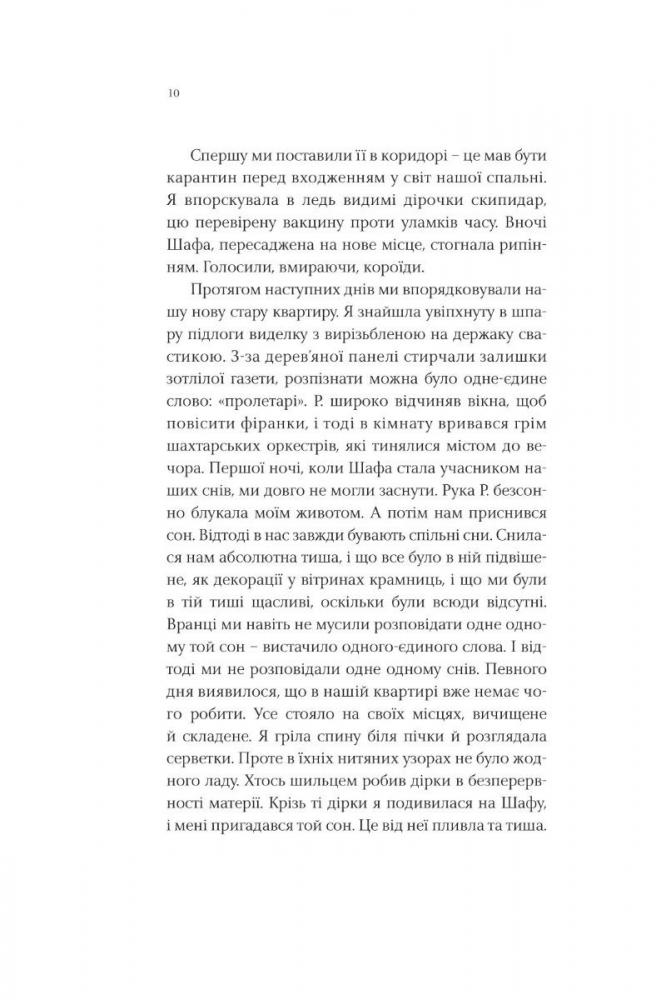 10

Спершу ми поставили її в коридорі – це мав бути карантин перед входженням у світ нашої спальні. Я впорскувала в ледь видимі дірочки скипидар, цю перевірену вакцину проти уламків часу. Вночі Шафа, пересаджена на нове місце, стогнала рипінням. Голосили, вмираючи, короїди.

Протягом наступних днів ми впорядковували нашу нову стару квартиру. Я знайшла увіпхнуту в шпару підлоги виделку з вирізьбленою на держаку свастикою. З-за дерев'яної панелі стирчали залишки зотлілої газети, розпізнати можна було одне-єдине слово: «пролетарі». Р. широко відчиняв вікна, щоб повісити фіранки, і тоді в кімнату вривався грім шахтарських оркестрів, які тинялися містом до вечора. Першої ночі, коли Шафа стала учасником наших снів, ми довго не могли заснути. Рука Р. безсонно блукала моїм животом. А потім нам приснився сон. Відтоді в нас завжди бувають спільні сни. Снилася нам абсолютна тиша, і що все було в ній підвішене, як декорації у вітринах крамниць, і що ми були в тій тиші щасливі, оскільки були всюди відсутні. Вранці ми навіть не мусили розповідати одне одному той сон – вистачило одного-єдиного слова. І відтоді ми не розповідали одне одному снів. Певного дня виявилося, що в нашій квартирі вже немає чого робити. Усе стояло на своїх місцях, вичищене й складене. Я гріла спину біля пічки й розглядала серветки. Проте в їхніх нитяних узорах не було жодного ладу. Хтось шильцем робив дірки в безперервності матерії. Крізь ті дірки я подивилася на Шафу, і мені пригадався той сон. Це від неї пливла та тиша.